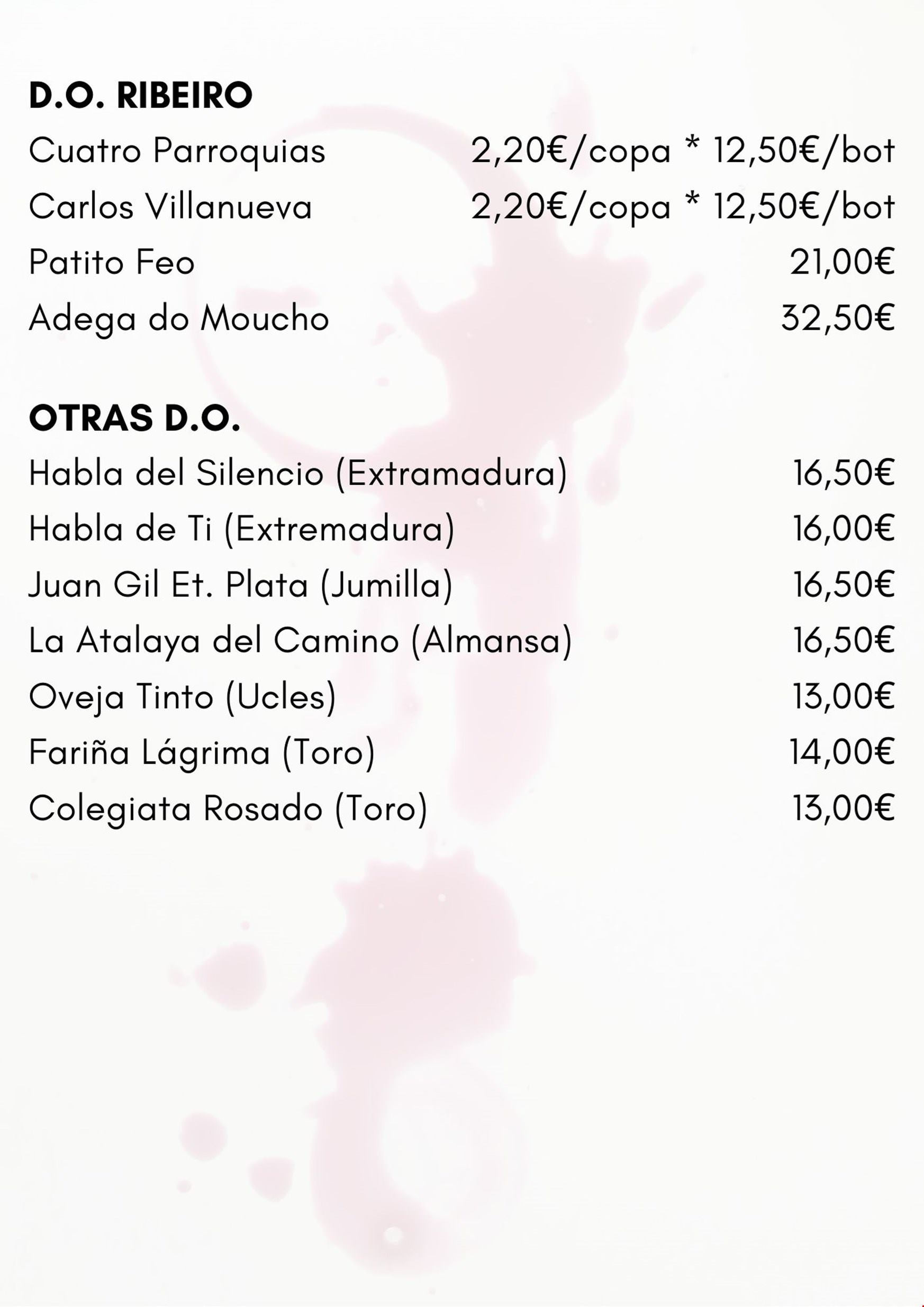 D.O. RIBEIRO

Cuatro Parroquias 2,20€/copa * 12,50€/bot

Carlos Villanueva 2,20€/copa * 12,50€/bot

Patito Feo 21,00€

Adega do Moucho 32,50€

OTRAS D.O.

Habla del Silencio (Extramadura) 16,50€

Habla de Ti (Extremadura) 16,00€

Juan Gil Et. Plata (Jumilla) 16,50€

La Atalaya del Camino (Almansa) 16,50€

Oveja Tinto (Ucles) 13,00€

Fariña Lágrima (Toro) 14,00€

Colegiata Rosado (Toro) 13,00€